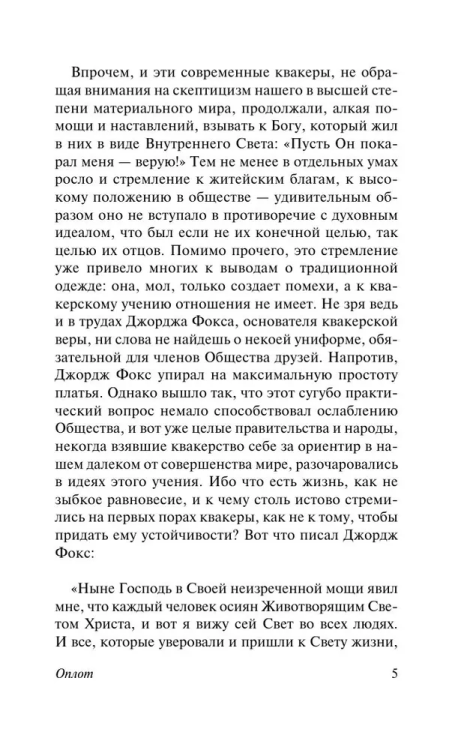 Впрочем, и эти современные квакеры, не обращая внимания на скептицизм нашего в высшей степени материального мира, продолжали, алкая помощи и наставлений, взывать к Богу, который жил в них в виде Внутреннего Света: «Пусть Он покарал меня — верую!» Тем не менее в отдельных умах росло и стремление к житейским благам, к высокому положению в обществе — удивительным образом оно не вступало в противоречие с духовным идеалом, что был если не их конечной целью, так целью их отцов. Помимо прочего, это стремление уже привело многих к выводам о традиционной одежде: она, мол, только создает помехи, а к квакерскому учению отношения не имеет. Не зря ведь и в трудах Джорджа Фокса, основателя квакерской веры, ни слова не найдешь о некоей униформе, обязательной для членов Общества друзей. Напротив, Джордж Фокс упирал на максимальную простоту платья. Однако вышло так, что этот сугубо практический вопрос немало способствовал ослаблению Общества, и вот уже целые правительства и народы, некогда взявшие квакерство себе за ориентир в нашем далеком от совершенства мире, разочаровались в идеях этого учения. Ибо что есть жизнь, как не зыбкое равновесие, и к чему столь истово стремились на первых порах квакеры, как не к тому, чтобы придать ему устойчивости? Вот что писал Джордж Фокс:

«Ныне Господь в Своей неизреченной мощи явил мне, что каждый человек осиян Животворящим Светом Христа, и вот я вижу сей Свет во всех людях. И все, которые уверовали и пришли к Свету жизни,

Оплот 5